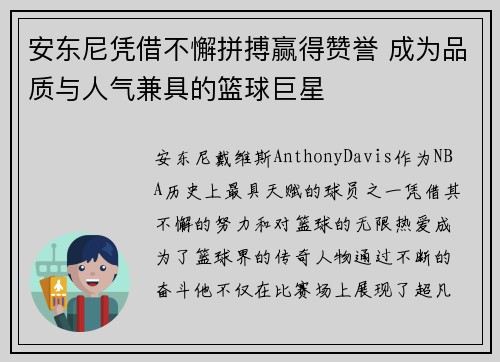 安东尼凭借不懈拼搏赢得赞誉 成为品质与人气兼具的篮球巨星

安东尼戴维斯AnthonyDavis作为NBA历史上最具天赋的球员之一凭借其不懈的努力和对篮球的无限热爱成为了篮球界的传奇人物通过不断的奋斗他不仅在比赛场上展现了超凡